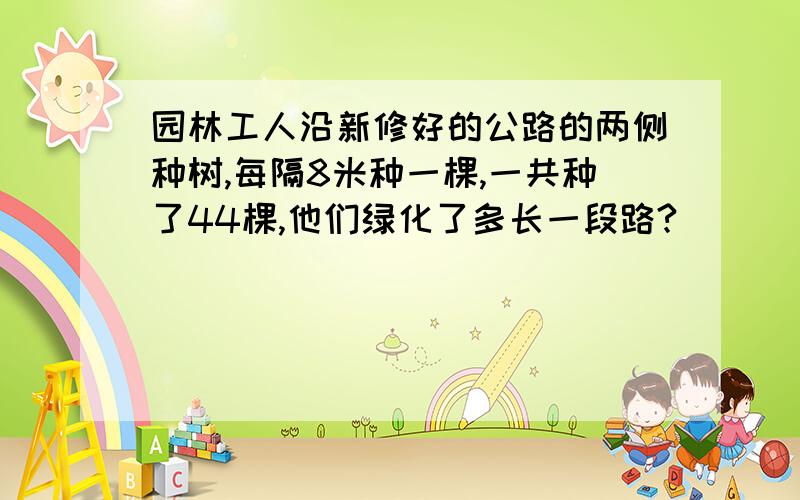 园林工人沿新修好的公路的两侧种树,每隔8米种一棵,一共种了44棵,他们绿化了多长一段路?

A
B C